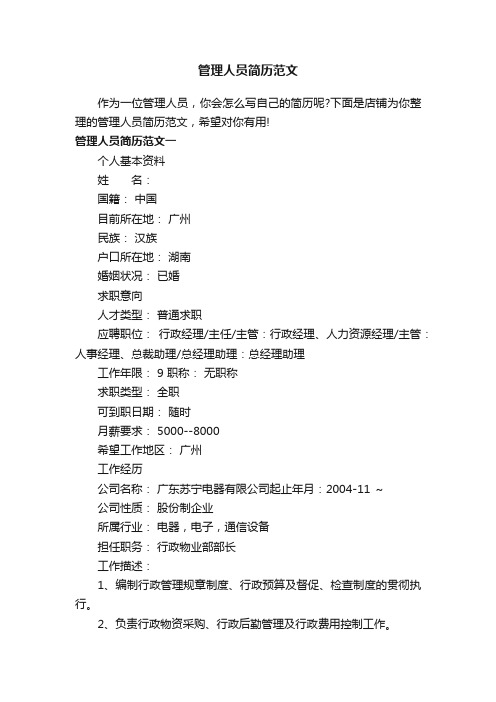 管理人员简历范文

作为一位管理人员，你会怎么写自己的简历呢?下面是店铺为你整理的管理人员简历范文，希望对你有用!

管理人员简历范文一

个人基本资料

姓　　名：

国籍： 中国

目前所在地： 广州

民族： 汉族

户口所在地： 湖南

婚姻状况： 已婚

求职意向

人才类型： 普通求职

应聘职位： 行政经理/主任/主管：行政经理、人力资源经理/主管：人事经理、总裁助理/总经理助理：总经理助理

工作年限： 9 职称： 无职称

求职类型： 全职

可到职日期： 随时

月薪要求： 5000--8000

希望工作地区： 广州

工作经历

公司名称： 广东苏宁电器有限公司起止年月：2004-11 ~

公司性质： 股份制企业

所属行业： 电器，电子，通信设备

担任职务： 行政物业部部长

工作描述：

1、编制行政管理规章制度、行政预算及督促、检查制度的贯彻执行。

2、负责行政物资采购、行政后勤管理及行政费用控制工作。